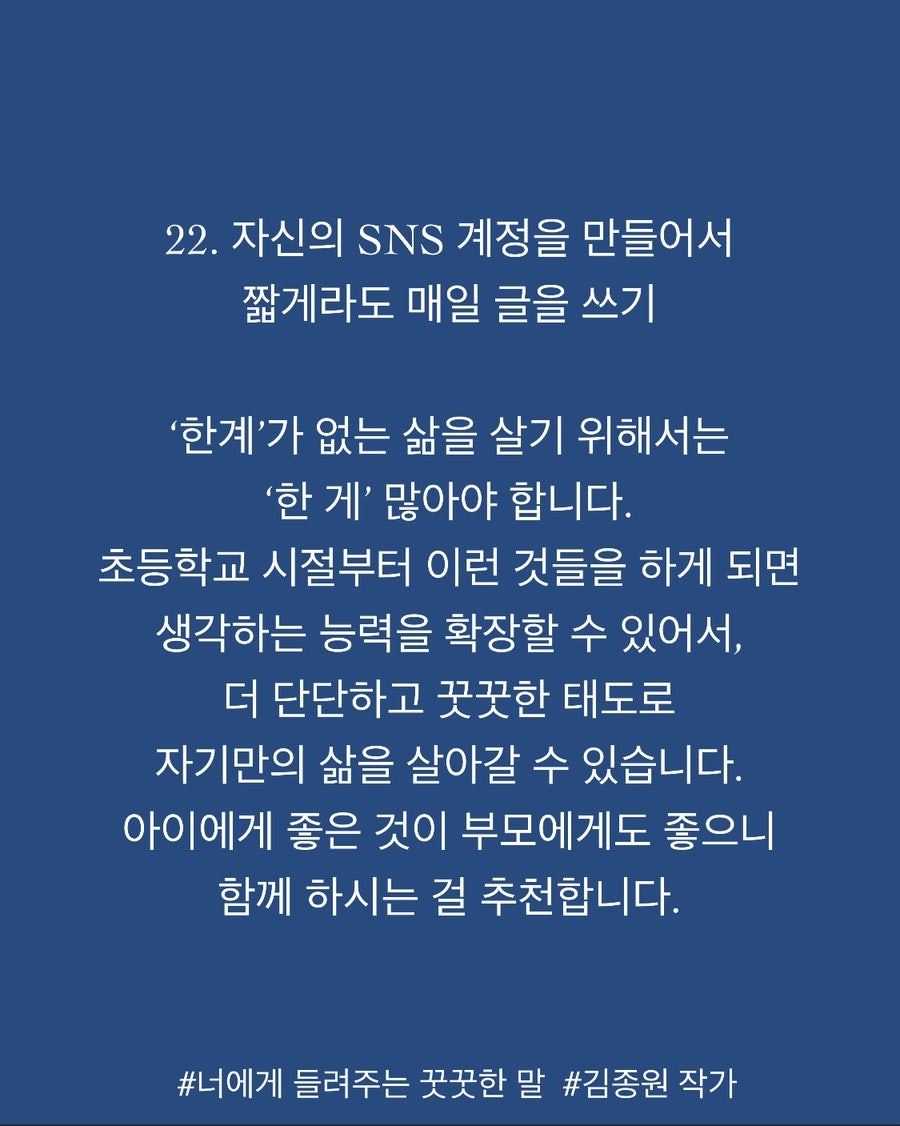 22. 자신의 SNS 계정을 만들어서
짧게라도 매일 글을 쓰기

'한계'가 없는 삶을 살기 위해서는
'한 게' 많아야 합니다.
초등학교 시절부터 이런 것들을 하게 되면
생각하는 능력을 확장할 수 있어서,
더 단단하고 꿋꿋한 태도로
자기만의 삶을 살아갈 수 있습니다.
아이에게 좋은 것이 부모에게도 좋으니
함께 하시는 걸 추천합니다.

#너에게 들려주는 꿋꿋한 말 #김종원 작가